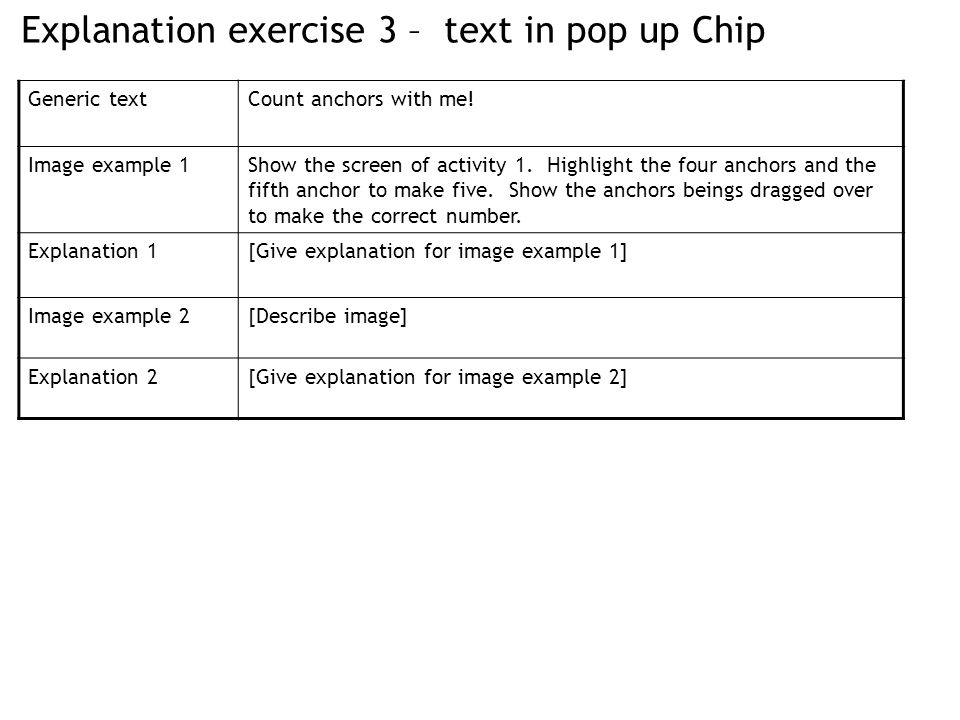 Explanation exercise 3 – text in pop up Chip

| Generic text | Count anchors with me! |
|---|---|
| Image example 1 | Show the screen of activity 1. Highlight the four anchors and the fifth anchor to make five. Show the anchors beings dragged over to make the correct number. |
| Explanation 1 | [Give explanation for image example 1] |
| Image example 2 | [Describe image] |
| Explanation 2 | [Give explanation for image example 2] |